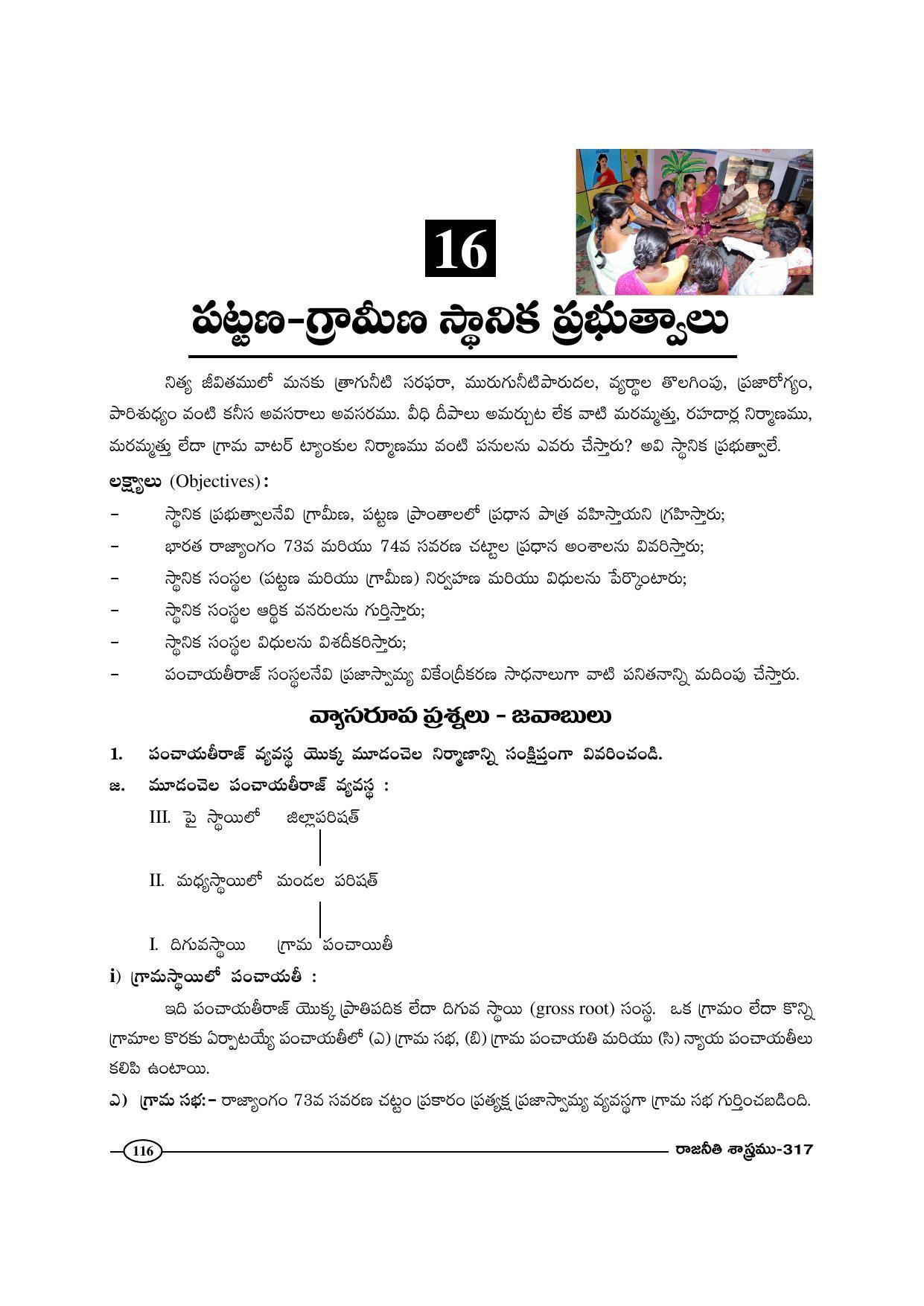 16

పట్టణ-గ్రామీణ స్థానిక ప్రభుత్వాలు

నిత్య జీవితములో మనకు త్రాగునీటి సరఫరా, మురుగునీటిపారుదల, వ్యర్థాల తొలగింపు, ప్రజారోగ్యం, పారిశుధ్యం వంటి కనీస అవసరాలు అవసరము. వీధి దీపాలు అమర్చుట లేక వాటి మరమ్మత్తు, రహదార్ల నిర్మాణము, మరమ్మత్తు లేదా గ్రామ వాటర్ ట్యాంకుల నిర్మాణము వంటి పనులను ఎవరు చేస్తారు? అవి స్థానిక ప్రభుత్వాలే.

లక్ష్యాలు (Objectives):

- స్థానిక ప్రభుత్వాలనేవి గ్రామీణ, పట్టణ ప్రాంతాలలో ప్రధాన పాత్ర వహిస్తాయని గ్రహిస్తారు;
- భారత రాజ్యాంగం 73వ మరియు 74వ సవరణ చట్టాల ప్రధాన అంశాలను వివరిస్తారు;
- స్థానిక సంస్థల (పట్టణ మరియు గ్రామీణ) నిర్వహణ మరియు విధులను పేర్కొంటారు;
- స్థానిక సంస్థల ఆర్థిక వనరులను గుర్తిస్తారు;
- స్థానిక సంస్థల విధులను విశదీకరిస్తారు;
- పంచాయతీరాజ్ సంస్థలనేవి ప్రజాస్వామ్య వికేంద్రీకరణ సాధనాలుగా వాటి పనితనాన్ని మదింపు చేస్తారు.

వ్యాసరూప ప్రశ్నలు - జవాబులు

1. పంచాయతీరాజ్ వ్యవస్థ యొక్క మూడంచెల నిర్మాణాన్ని సంక్షిప్తంగా వివరించండి.

జ. మూడంచెల పంచాయతీరాజ్ వ్యవస్థ :

III. పై స్థాయిలో జిల్లాపరిషత్

II. మధ్యస్థాయిలో మండల పరిషత్

I. దిగువస్థాయి గ్రామ పంచాయితీ

i) గ్రామస్థాయిలో పంచాయతీ :

ఇది పంచాయతీరాజ్ యొక్క ప్రాతిపదిక లేదా దిగువ స్థాయి (gross root) సంస్థ. ఒక గ్రామం లేదా కొన్ని గ్రామాల కొరకు ఏర్పాటయ్యే పంచాయతీలో (ఎ) గ్రామ సభ, (బి) గ్రామ పంచాయతి మరియు (సి) న్యాయ పంచాయతీలు కలిపి ఉంటాయి.

ఎ) గ్రామ సభ:- రాజ్యాంగం 73వ సవరణ చట్టం ప్రకారం ప్రత్యక్ష ప్రజాస్వామ్య వ్యవస్థగా గ్రామ సభ గుర్తించబడింది.

116

రాజనీతి శాస్త్రము-317